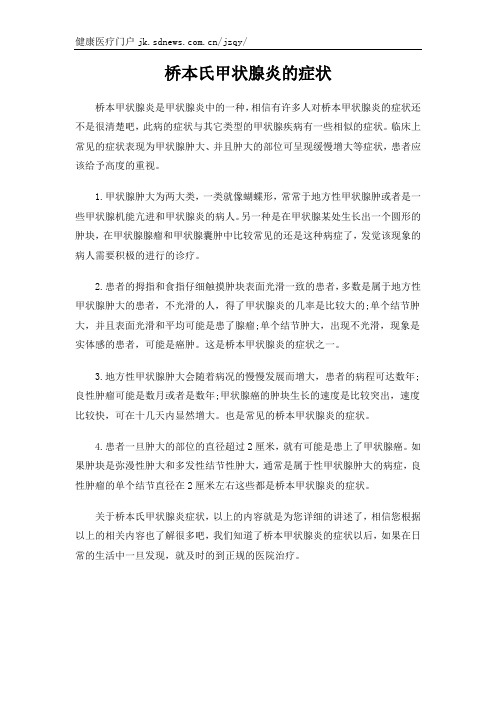 健康医疗门户 jk.sdnews.com.cn/jzqy/

桥本氏甲状腺炎的症状

桥本甲状腺炎是甲状腺炎中的一种，相信有许多人对桥本甲状腺炎的症状还不是很清楚吧，此病的症状与其它类型的甲状腺疾病有一些相似的症状。临床上常见的症状表现为甲状腺肿大、并且肿大的部位可呈现缓慢增大等症状，患者应该给予高度的重视。

1.甲状腺肿大为两大类，一类就像蝴蝶形，常常于地方性甲状腺肿或者是一些甲状腺机能亢进和甲状腺炎的病人。另一种是在甲状腺某处生长出一个圆形的肿块，在甲状腺腺瘤和甲状腺囊肿中比较常见的还是这种病症了，发觉该现象的病人需要积极的进行的诊疗。

2.患者的拇指和食指仔细触摸肿块表面光滑一致的患者，多数是属于地方性甲状腺肿大的患者，不光滑的人，得了甲状腺炎的几率是比较大的；单个结节肿大，并且表面光滑和平均可能是患了腺瘤；单个结节肿大，出现不光滑，现象是实体感的患者，可能是癌肿。这是桥本甲状腺炎的症状之一。

3.地方性甲状腺肿大会随着病况的慢慢发展而增大，患者的病程可达数年；良性肿瘤可能是数月或者是数年；甲状腺癌的肿块生长的速度是比较突出，速度比较快，可在十几天内显然增大。也是常见的桥本甲状腺炎的症状。

4.患者一旦肿大的部位的直径超过2厘米，就有可能是患上了甲状腺癌。如果肿块是弥漫性肿大和多发性结节性肿大，通常是属于性甲状腺肿大的病症，良性肿瘤的单个结节直径在2厘米左右这些都是桥本甲状腺炎的症状。

关于桥本氏甲状腺炎症状，以上的内容就是为您详细的讲述了，相信您根据以上的相关内容也了解很多吧，我们知道了桥本甲状腺炎的症状以后，如果在日常的生活中一旦发现，就及时的到正规的医院治疗。